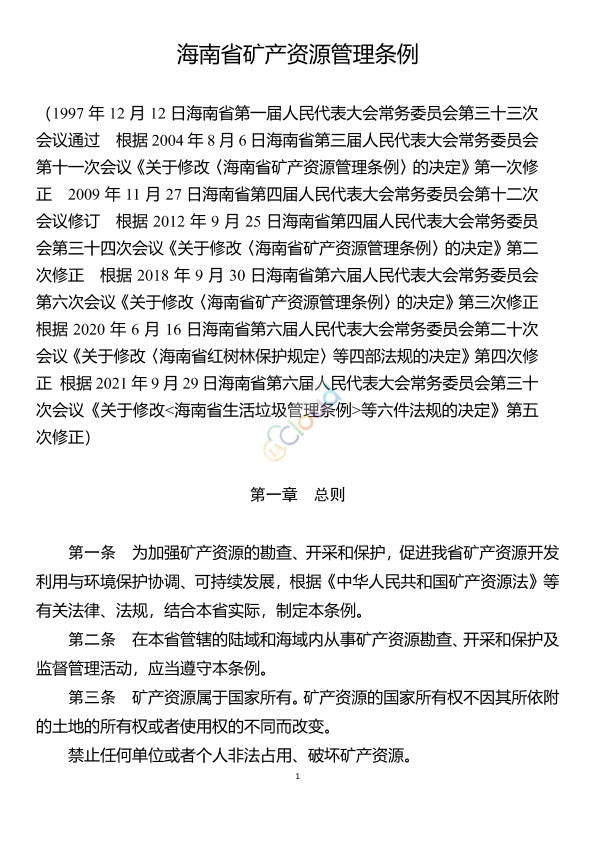 海南省矿产资源管理条例

（1997 年 12 月 12 日海南省第一届人民代表大会常务委员会第三十三次会议通过　根据 2004 年 8 月 6 日海南省第三届人民代表大会常务委员会第十一次会议《关于修改〈海南省矿产资源管理条例〉的决定》第一次修正　2009 年 11 月 27 日海南省第四届人民代表大会常务委员会第十二次会议修订　根据 2012 年 9 月 25 日海南省第四届人民代表大会常务委员会第三十四次会议《关于修改〈海南省矿产资源管理条例〉的决定》第二次修正　根据 2018 年 9 月 30 日海南省第六届人民代表大会常务委员会第六次会议《关于修改〈海南省矿产资源管理条例〉的决定》第三次修正　根据 2020 年 6 月 16 日海南省第六届人民代表大会常务委员会第二十次会议《关于修改〈海南省红树林保护规定〉等四部法规的决定》第四次修正　根据 2021 年 9 月 29 日海南省第六届人民代表大会常务委员会第三十次会议《关于修改<海南省生活垃圾管理条例>等六件法规的决定》第五次修正）

第一章　总则

第一条　为加强矿产资源的勘查、开采和保护，促进我省矿产资源开发利用与环境保护协调、可持续发展，根据《中华人民共和国矿产资源法》等有关法律、法规，结合本省实际，制定本条例。

第二条　在本省管辖的陆域和海域内从事矿产资源勘查、开采和保护及监督管理活动，应当遵守本条例。

第三条　矿产资源属于国家所有。矿产资源的国家所有权不因其所依附的土地的所有权或者使用权的不同而改变。

禁止任何单位或者个人非法占用、破坏矿产资源。

1